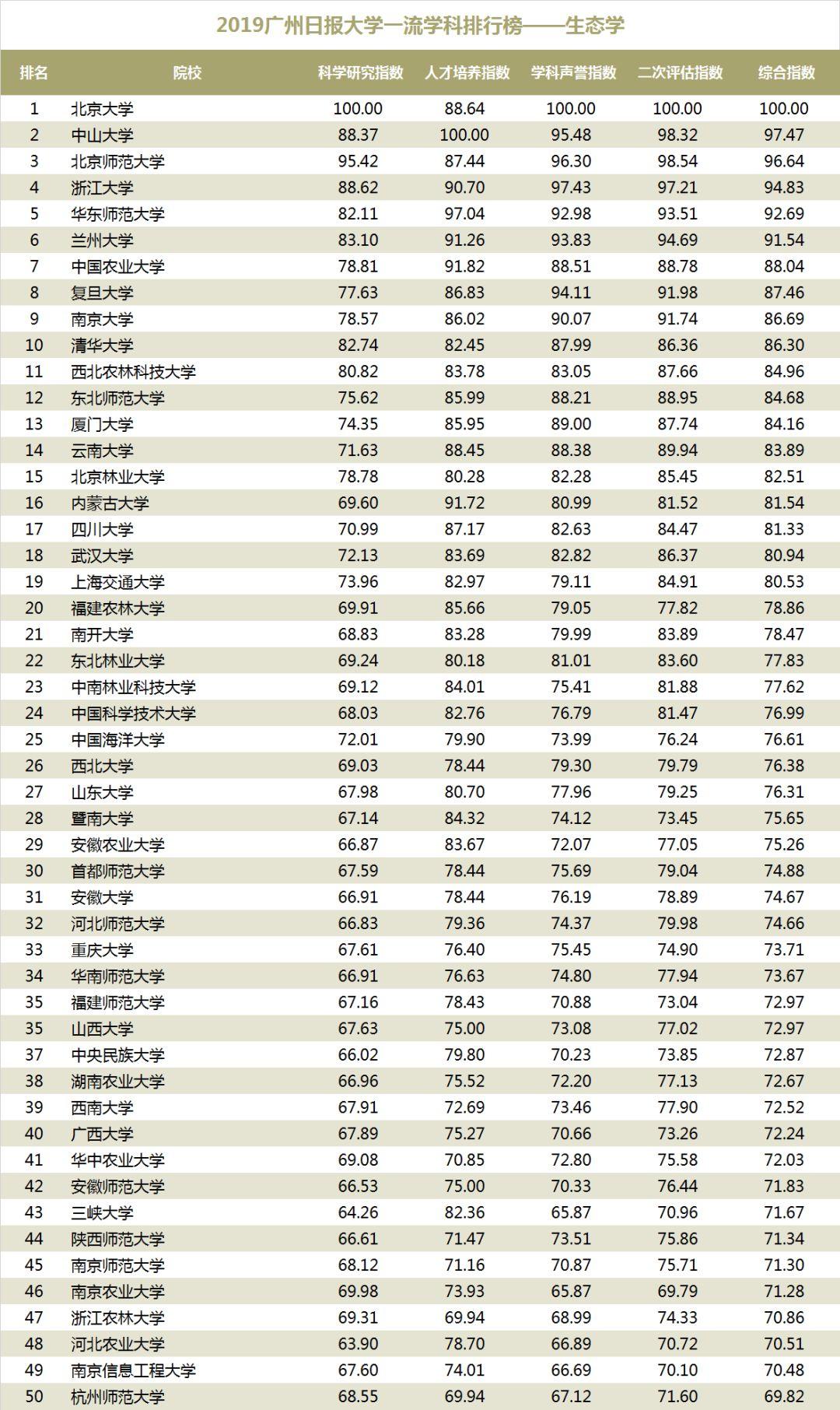 2019广州日报大学一流学科排行榜——生态学

| 排名 | 院校 | 科学研究指数 | 人才培养指数 | 学科声誉指数 | 二次评估指数 | 综合指数 |
|---|---|---|---|---|---|---|
| 1 | 北京大学 | 100.00 | 88.64 | 100.00 | 100.00 | 100.00 |
| 2 | 中山大学 | 88.37 | 100.00 | 95.48 | 98.32 | 97.47 |
| 3 | 北京师范大学 | 95.42 | 87.44 | 96.30 | 98.54 | 96.64 |
| 4 | 浙江大学 | 88.62 | 90.70 | 97.43 | 97.21 | 94.83 |
| 5 | 华东师范大学 | 82.11 | 97.04 | 92.98 | 93.51 | 92.69 |
| 6 | 兰州大学 | 83.10 | 91.26 | 93.83 | 94.69 | 91.54 |
| 7 | 中国农业大学 | 78.81 | 91.82 | 88.51 | 88.78 | 88.04 |
| 8 | 复旦大学 | 77.63 | 86.83 | 94.11 | 91.98 | 87.46 |
| 9 | 南京大学 | 78.57 | 86.02 | 90.07 | 91.74 | 86.69 |
| 10 | 清华大学 | 82.74 | 82.45 | 87.99 | 86.36 | 86.30 |
| 11 | 西北农林科技大学 | 80.82 | 83.78 | 83.05 | 87.66 | 84.96 |
| 12 | 东北师范大学 | 75.62 | 85.99 | 88.21 | 88.95 | 84.68 |
| 13 | 厦门大学 | 74.35 | 85.95 | 89.00 | 87.74 | 84.16 |
| 14 | 云南大学 | 71.63 | 88.45 | 88.38 | 89.94 | 83.89 |
| 15 | 北京林业大学 | 78.78 | 80.28 | 82.28 | 85.45 | 82.51 |
| 16 | 内蒙古大学 | 69.60 | 91.72 | 80.99 | 81.52 | 81.54 |
| 17 | 四川大学 | 70.99 | 87.17 | 82.63 | 84.47 | 81.33 |
| 18 | 武汉大学 | 72.13 | 83.69 | 82.82 | 86.37 | 80.94 |
| 19 | 上海交通大学 | 73.96 | 82.97 | 79.11 | 84.91 | 80.53 |
| 20 | 福建农林大学 | 69.91 | 85.66 | 79.05 | 77.82 | 78.86 |
| 21 | 南开大学 | 68.83 | 83.28 | 79.99 | 83.89 | 78.47 |
| 22 | 东北林业大学 | 69.24 | 80.18 | 81.01 | 83.60 | 77.83 |
| 23 | 中南林业科技大学 | 69.12 | 84.01 | 75.41 | 81.88 | 77.62 |
| 24 | 中国科学技术大学 | 68.03 | 82.76 | 76.79 | 81.47 | 76.99 |
| 25 | 中国海洋大学 | 72.01 | 79.90 | 73.99 | 76.24 | 76.61 |
| 26 | 西北大学 | 69.03 | 78.44 | 79.30 | 79.79 | 76.38 |
| 27 | 山东大学 | 67.98 | 80.70 | 77.96 | 79.25 | 76.31 |
| 28 | 暨南大学 | 67.14 | 84.32 | 74.12 | 73.45 | 75.65 |
| 29 | 安徽农业大学 | 66.87 | 83.67 | 72.07 | 77.05 | 75.26 |
| 30 | 首都师范大学 | 67.59 | 78.44 | 75.69 | 79.04 | 74.88 |
| 31 | 安徽大学 | 66.91 | 78.44 | 76.19 | 78.89 | 74.67 |
| 32 | 河北师范大学 | 66.83 | 79.36 | 74.37 | 79.98 | 74.66 |
| 33 | 重庆大学 | 67.61 | 76.40 | 75.45 | 74.90 | 73.71 |
| 34 | 华南师范大学 | 66.91 | 76.63 | 74.80 | 77.94 | 73.67 |
| 35 | 福建师范大学 | 67.16 | 78.43 | 70.88 | 73.04 | 72.97 |
| 35 | 山西大学 | 67.63 | 75.00 | 73.08 | 77.02 | 72.97 |
| 37 | 中央民族大学 | 66.02 | 79.80 | 70.23 | 73.85 | 72.87 |
| 38 | 湖南农业大学 | 66.96 | 75.52 | 72.20 | 77.13 | 72.67 |
| 39 | 西南大学 | 67.91 | 72.69 | 73.46 | 77.90 | 72.52 |
| 40 | 广西大学 | 67.89 | 75.27 | 70.66 | 73.26 | 72.24 |
| 41 | 华中农业大学 | 69.08 | 70.85 | 72.80 | 75.58 | 72.03 |
| 42 | 安徽师范大学 | 66.53 | 75.00 | 70.33 | 76.44 | 71.83 |
| 43 | 三峡大学 | 64.26 | 82.36 | 65.87 | 70.96 | 71.67 |
| 44 | 陕西师范大学 | 66.61 | 71.47 | 73.51 | 75.86 | 71.34 |
| 45 | 南京师范大学 | 68.12 | 71.16 | 70.87 | 75.71 | 71.30 |
| 46 | 南京农业大学 | 69.98 | 73.93 | 65.87 | 69.79 | 71.28 |
| 47 | 浙江农林大学 | 69.31 | 69.94 | 68.99 | 74.33 | 70.86 |
| 48 | 河北农业大学 | 63.90 | 78.70 | 66.89 | 70.72 | 70.51 |
| 49 | 南京信息工程大学 | 67.60 | 74.01 | 66.69 | 70.10 | 70.48 |
| 50 | 杭州师范大学 | 68.55 | 69.94 | 67.12 | 71.60 | 69.82 |